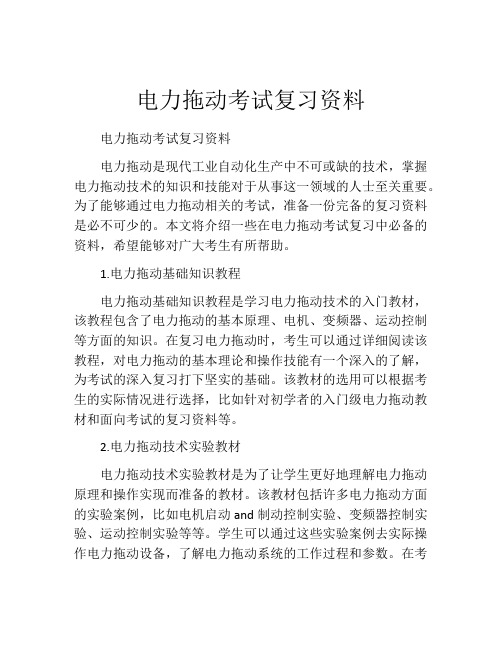 电力拖动考试复习资料

电力拖动考试复习资料

电力拖动是现代工业自动化生产中不可或缺的技术，掌握电力拖动技术的知识和技能对于从事这一领域的人士至关重要。为了能够通过电力拖动相关的考试，准备一份完备的复习资料是必不可少的。本文将介绍一些在电力拖动考试复习中必备的资料，希望能够对广大考生有所帮助。

1.电力拖动基础知识教程

电力拖动基础知识教程是学习电力拖动技术的入门教材，该教程包含了电力拖动的基本原理、电机、变频器、运动控制等方面的知识。在复习电力拖动时，考生可以通过详细阅读该教程，对电力拖动的基本理论和操作技能有一个深入的了解，为考试的深入复习打下坚实的基础。该教材的选用可以根据考生的实际情况进行选择，比如针对初学者的入门级电力拖动教材和面向考试的复习资料等。

2.电力拖动技术实验教材

电力拖动技术实验教材是为了让学生更好地理解电力拖动原理和操作实现而准备的教材。该教材包括许多电力拖动方面的实验案例，比如电机启动 and 制动控制实验、变频器控制实验、运动控制实验等等。学生可以通过这些实验案例去实际操作电力拖动设备，了解电力拖动系统的工作过程和参数。在考